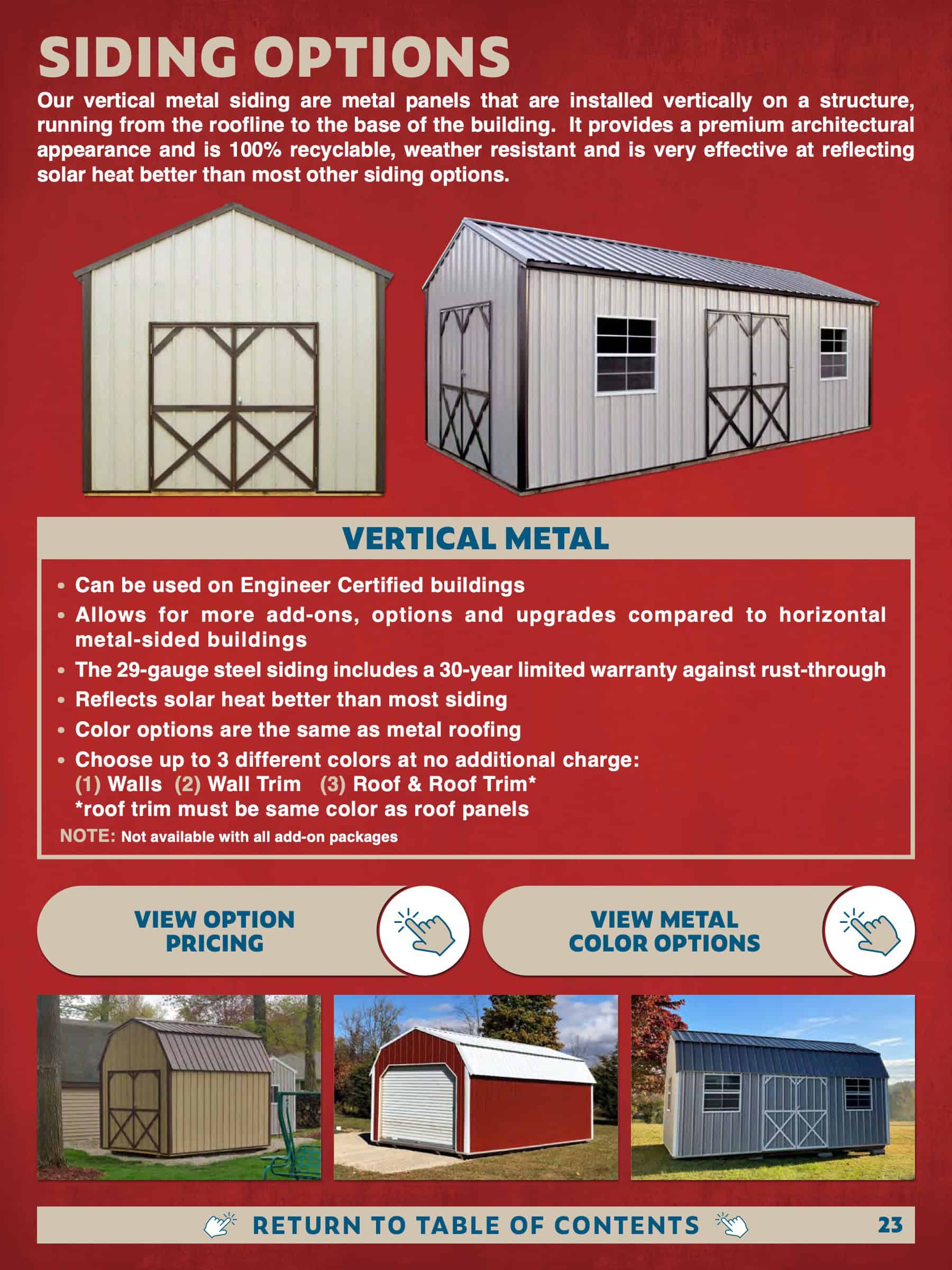 SIDING OPTIONS

Our vertical metal siding are metal panels that are installed vertically on a structure, running from the roofline to the base of the building. It provides a premium architectural appearance and is 100% recyclable, weather resistant and is very effective at reflecting solar heat better than most other siding options.

VERTICAL METAL

• Can be used on Engineer Certified buildings
• Allows for more add-ons, options and upgrades compared to horizontal metal-sided buildings
• The 29-gauge steel siding includes a 30-year limited warranty against rust-through
• Reflects solar heat better than most siding
• Color options are the same as metal roofing
• Choose up to 3 different colors at no additional charge:
(1) Walls (2) Wall Trim (3) Roof & Roof Trim*
*roof trim must be same color as roof panels

NOTE: Not available with all add-on packages

VIEW OPTION PRICING

VIEW METAL COLOR OPTIONS

RETURN TO TABLE OF CONTENTS

23